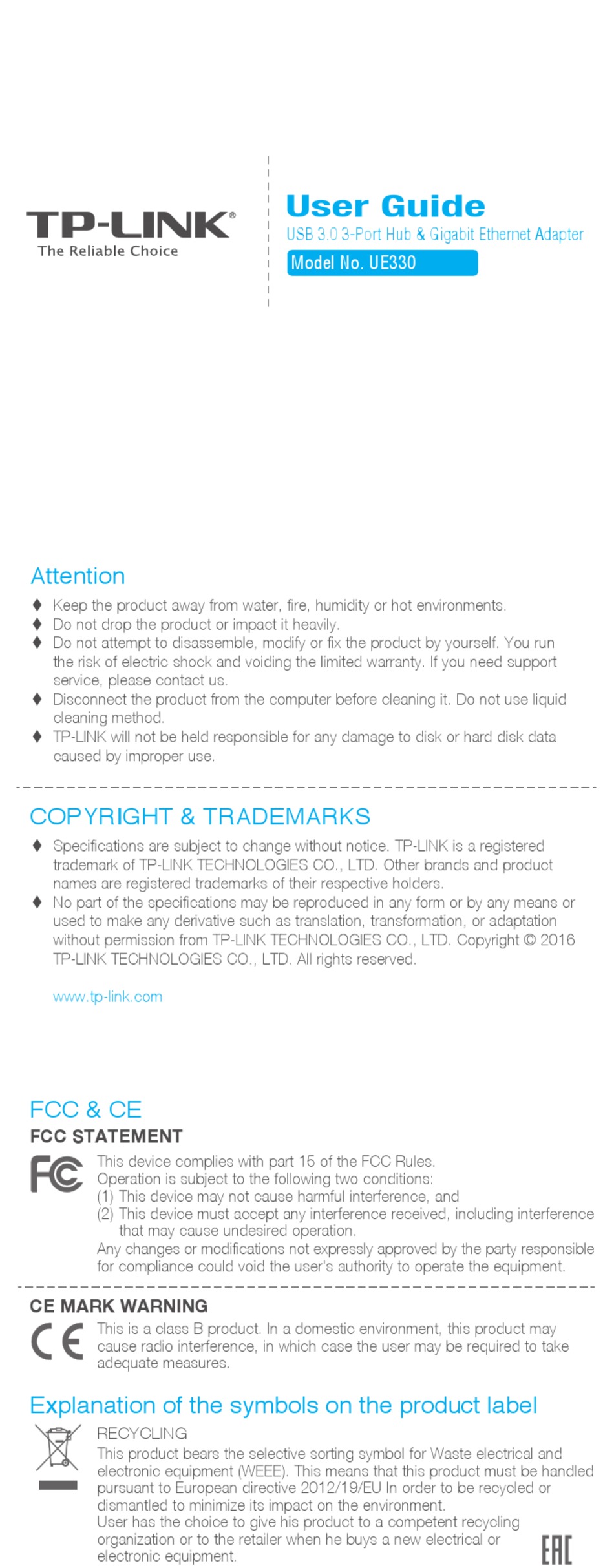 TP-LINK®
The Reliable Choice

User Guide
USB 3.0 3-Port Hub & Gigabit Ethernet Adapter
Model No. UE330

Attention
♦ Keep the product away from water, fire, humidity or hot environments.
♦ Do not drop the product or impact it heavily.
♦ Do not attempt to disassemble, modify or fix the product by yourself. You run the risk of electric shock and voiding the limited warranty. If you need support service, please contact us.
♦ Disconnect the product from the computer before cleaning it. Do not use liquid cleaning method.
♦ TP-LINK will not be held responsible for any damage to disk or hard disk data caused by improper use.

COPYRIGHT & TRADEMARKS
♦ Specifications are subject to change without notice. TP-LINK is a registered trademark of TP-LINK TECHNOLOGIES CO., LTD. Other brands and product names are registered trademarks of their respective holders.
♦ No part of the specifications may be reproduced in any form or by any means or used to make any derivative such as translation, transformation, or adaptation without permission from TP-LINK TECHNOLOGIES CO., LTD. Copyright © 2016 TP-LINK TECHNOLOGIES CO., LTD. All rights reserved.

www.tp-link.com

FCC & CE
FCC STATEMENT
FC
This device complies with part 15 of the FCC Rules.
Operation is subject to the following two conditions:
(1) This device may not cause harmful interference, and
(2) This device must accept any interference received, including interference that may cause undesired operation.
Any changes or modifications not expressly approved by the party responsible for compliance could void the user's authority to operate the equipment.

CE MARK WARNING
CE
This is a class B product. In a domestic environment, this product may cause radio interference, in which case the user may be required to take adequate measures.

Explanation of the symbols on the product label
RECYCLING
This product bears the selective sorting symbol for Waste electrical and electronic equipment (WEEE). This means that this product must be handled pursuant to European directive 2012/19/EU In order to be recycled or dismantled to minimize its impact on the environment.
User has the choice to give his product to a competent recycling organization or to the retailer when he buys a new electrical or electronic equipment.

EAC